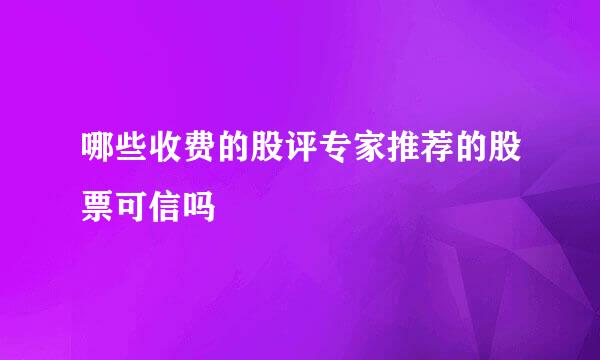 哪些收费的股评专家推荐的股票可信吗